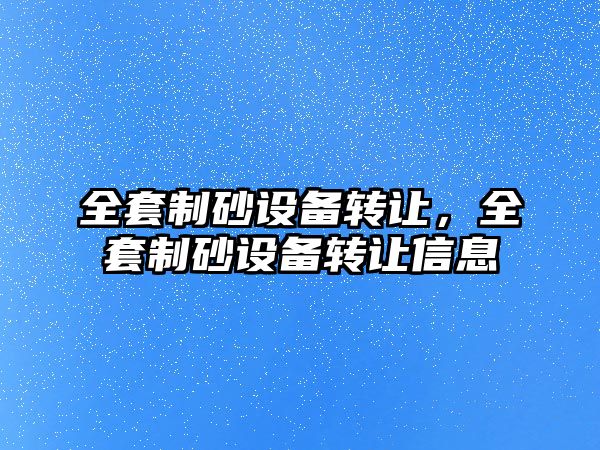 全套制砂设备转让，全套制砂设备转让信息